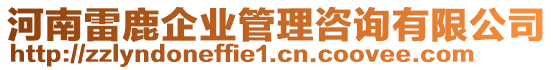 河南雷鹿企业管理咨询有限公司
http://zzlyndoneffie1.cn.coovee.com